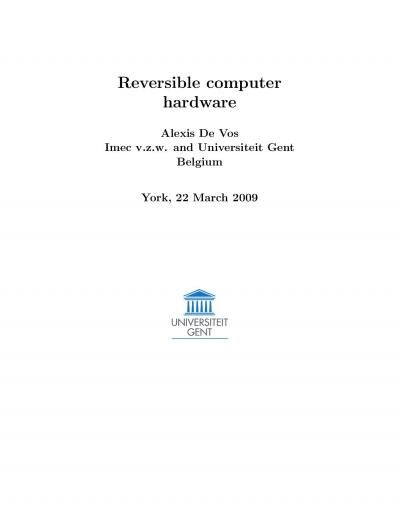 Reversible computer hardware

Alexis De Vos
Imec v.z.w. and Universiteit Gent
Belgium

York, 22 March 2009

UNIVERSITEIT
GENT